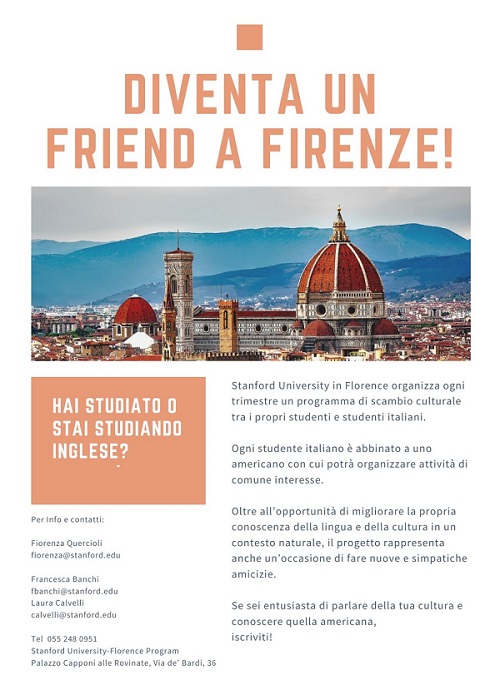 DIVENTA UN FRIEND A FIRENZE!

HAI STUDIATO O STAI STUDIANDO INGLESE?

Per Info e contatti:

Fiorenza Quercioli
fiorenza@stanford.edu

Francesca Banchi
fbanchi@stanford.edu
Laura Calvelli
calvelli@stanford.edu

Tel 055 248 0951
Stanford University-Florence Program
Palazzo Capponi alle Rovinate, Via de' Bardi, 36

Stanford University in Florence organizza ogni trimestre un programma di scambio culturale tra i propri studenti e studenti italiani.

Ogni studente italiano è abbinato a uno americano con cui potrà organizzare attività di comune interesse.

Oltre all'opportunità di migliorare la propria conoscenza della lingua e della cultura in un contesto naturale, il progetto rappresenta anche un'occasione di fare nuove e simpatiche amicizie.

Se sei entusiasta di parlare della tua cultura e conoscere quella americana,
iscriviti!